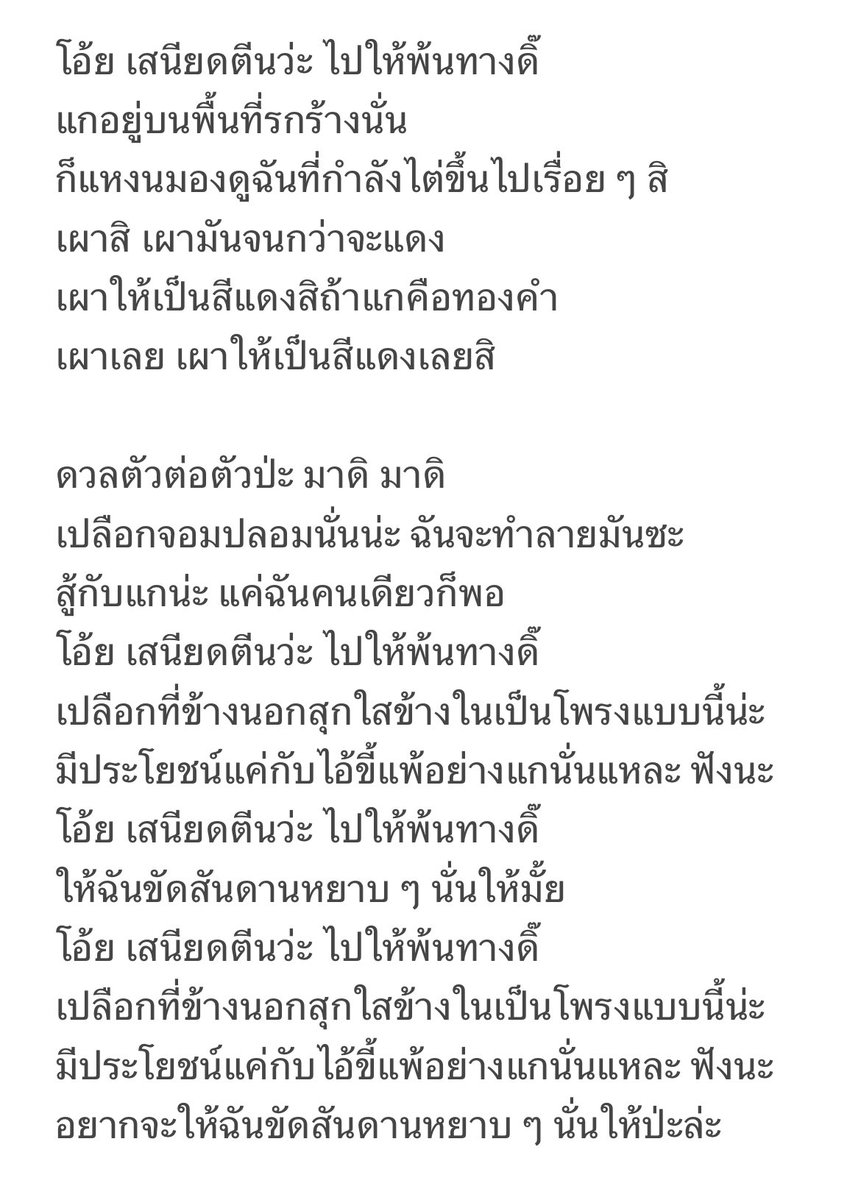 โอ้ย เสนียดตีนว่ะ ไปให้พ้นทางดิ๊
แกอยู่บนพื้นที่รกร้างนั่น
ก็แหงนมองดูฉันที่กำลังไต่ขึ้นไปเรื่อย ๆ สิ
เผาสิ เผามันจนกว่าจะแดง
เผาให้เป็นสีแดงสิถ้าแกคือทองคำ
เผาเลย เผาให้เป็นสีแดงเลยสิ

ดวลตัวต่อตัวป่ะ มาดิ มาดิ
เปลือกจอมปลอมนั่นน่ะ ฉันจะทำลายมันซะ
สู้กับแกน่ะ แค่ฉันคนเดียวก็พอ
โอ้ย เสนียดตีนว่ะ ไปให้พ้นทางดิ๊
เปลือกที่ข้างนอกสุกใสข้างในเป็นโพรงแบบนี้น่ะ
มีประโยชน์แค่กับไอ้ขี้แพ้อย่างแกนั่นแหละ ฟังนะ
โอ้ย เสนียดตีนว่ะ ไปให้พ้นทางดิ๊
ให้ฉันขัดสันดานหยาบ ๆ นั่นให้มั้ย
โอ้ย เสนียดตีนว่ะ ไปให้พ้นทางดิ๊
เปลือกที่ข้างนอกสุกใสข้างในเป็นโพรงแบบนี้น่ะ
มีประโยชน์แค่กับไอ้ขี้แพ้อย่างแกนั่นแหละ ฟังนะ
อยากจะให้ฉันขัดสันดานหยาบ ๆ นั่นให้ป่ะล่ะ